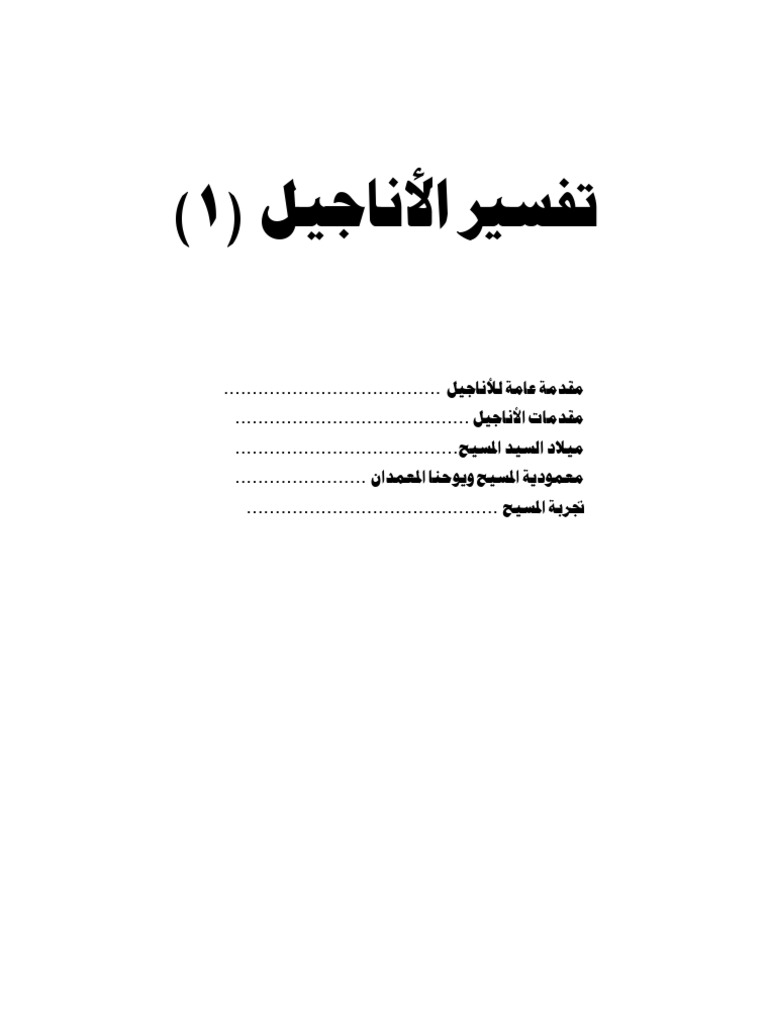 تفسير الأناجيل (١)

مقدمة عامة للأناجيل

مقدمات الأناجيل

ميلاد السيد المسيح

معمودية المسيح ويوحنا المعمدان

تجربة المسيح